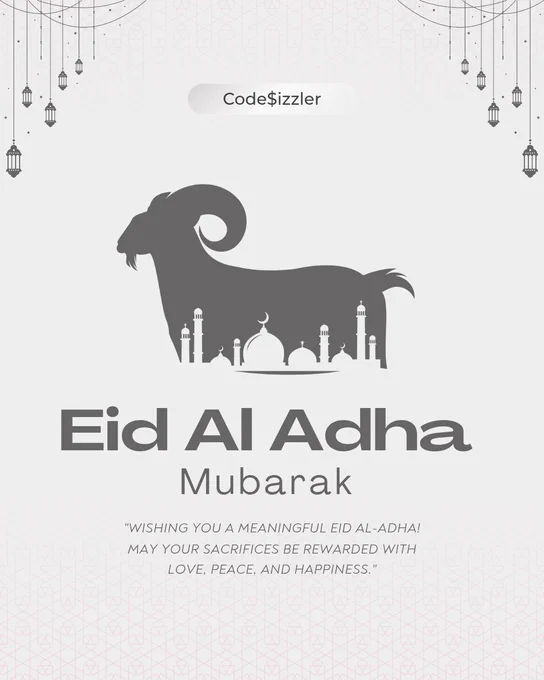 Code$izzler

Eid Al Adha
Mubarak

"WISHING YOU A MEANINGFUL EID AL-ADHA! MAY YOUR SACRIFICES BE REWARDED WITH LOVE, PEACE, AND HAPPINESS."